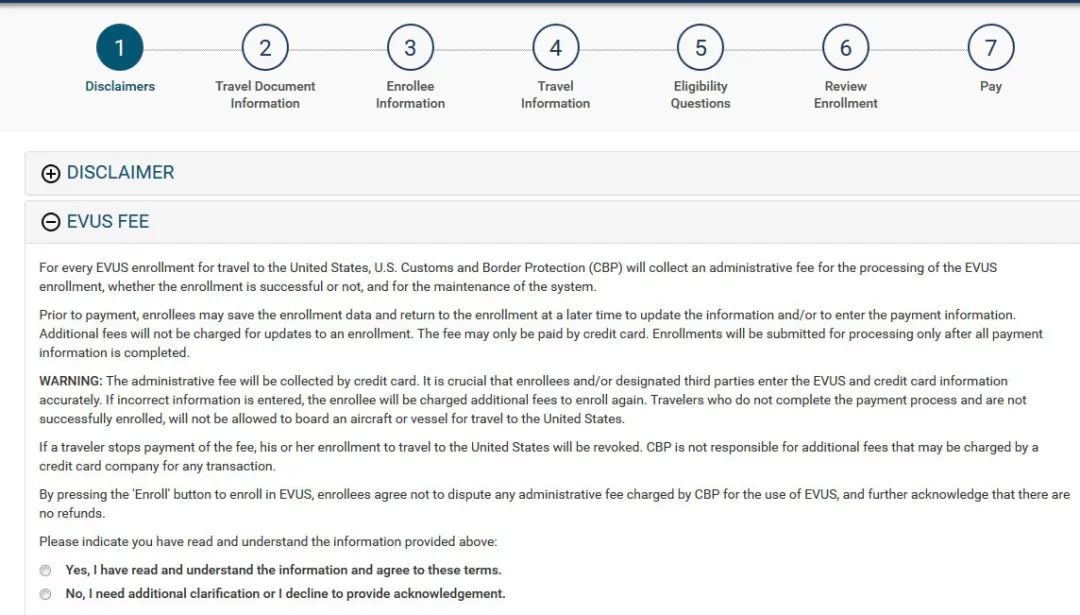 1
Disclaimers

2
Travel Document Information

3
Enrollee Information

4
Travel Information

5
Eligibility Questions

6
Review Enrollment

7
Pay

DISCLAIMER

EVUS FEE

For every EVUS enrollment for travel to the United States, U.S. Customs and Border Protection (CBP) will collect an administrative fee for the processing of the EVUS enrollment, whether the enrollment is successful or not, and for the maintenance of the system.

Prior to payment, enrollees may save the enrollment data and return to the enrollment at a later time to update the information and/or to enter the payment information. Additional fees will not be charged for updates to an enrollment. The fee may only be paid by credit card. Enrollments will be submitted for processing only after all payment information is completed.

WARNING: The administrative fee will be collected by credit card. It is crucial that enrollees and/or designated third parties enter the EVUS and credit card information accurately. If incorrect information is entered, the enrollee will be charged additional fees to enroll again. Travelers who do not complete the payment process and are not successfully enrolled, will not be allowed to board an aircraft or vessel for travel to the United States.

If a traveler stops payment of the fee, his or her enrollment to travel to the United States will be revoked. CBP is not responsible for additional fees that may be charged by a credit card company for any transaction.

By pressing the 'Enroll' button to enroll in EVUS, enrollees agree not to dispute any administrative fee charged by CBP for the use of EVUS, and further acknowledge that there are no refunds.

Please indicate you have read and understand the information provided above:

Yes, I have read and understand the information and agree to these terms.

No, I need additional clarification or I decline to provide acknowledgement.